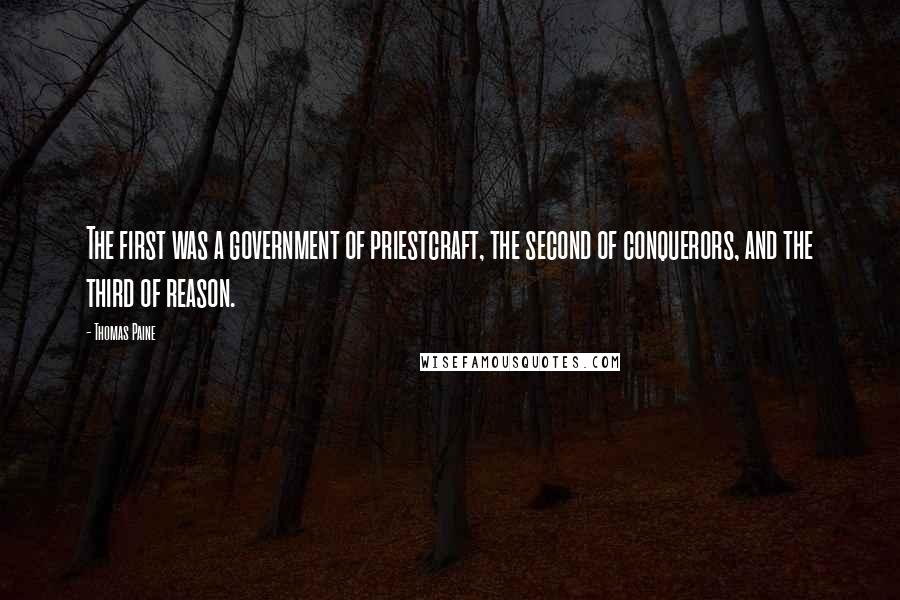 The first was a government of priestcraft, the second of conquerors, and the third of reason.

- Thomas Paine

WISEFAMOUSQUOTES.COM